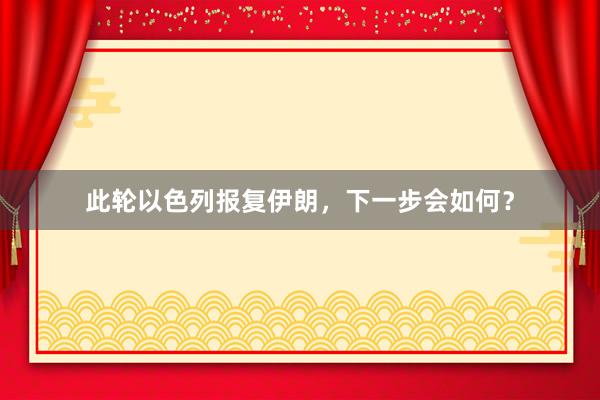 此轮以色列报复伊朗，下一步会如何？